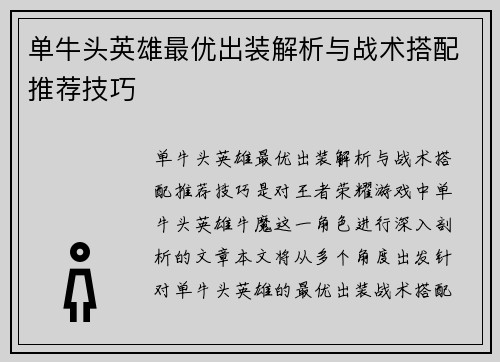 单牛头英雄最优出装解析与战术搭配推荐技巧

单牛头英雄最优出装解析与战术搭配推荐技巧是对王者荣耀游戏中单牛头英雄牛魔这一角色进行深入剖析的文章本文将从多个角度出发针对单牛头英雄的最优出装战术搭配